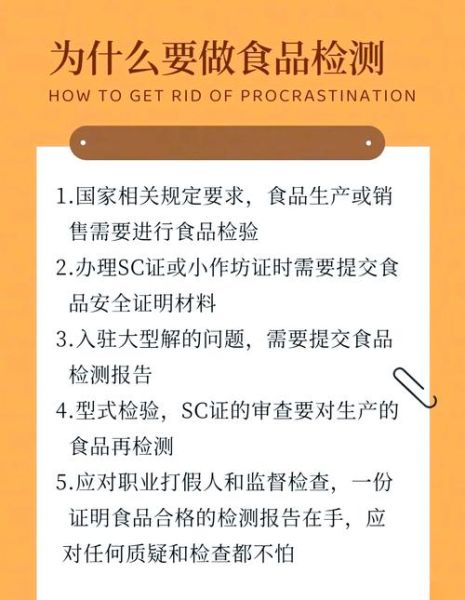 为什么要做食品检测
HOW TO GET RID OF PROCRASTINATION

1.国家相关规定要求，食品生产或销售需要进行食品检验

2.办理SC证或小作坊证时需要提交食品安全证明材料

3.入驻大型解的问题，需要提交食品检测报告

4.型式检验，SC证的审查要对生产的食品再检测

5.应对职业打假人和监督检查，一份证明食品合格的检测报告在手，应对任何质疑和检查都不怕